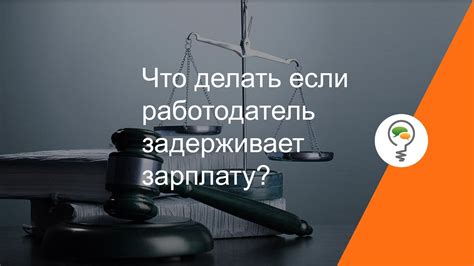 Что делать если работодатель задерживает зарплату?